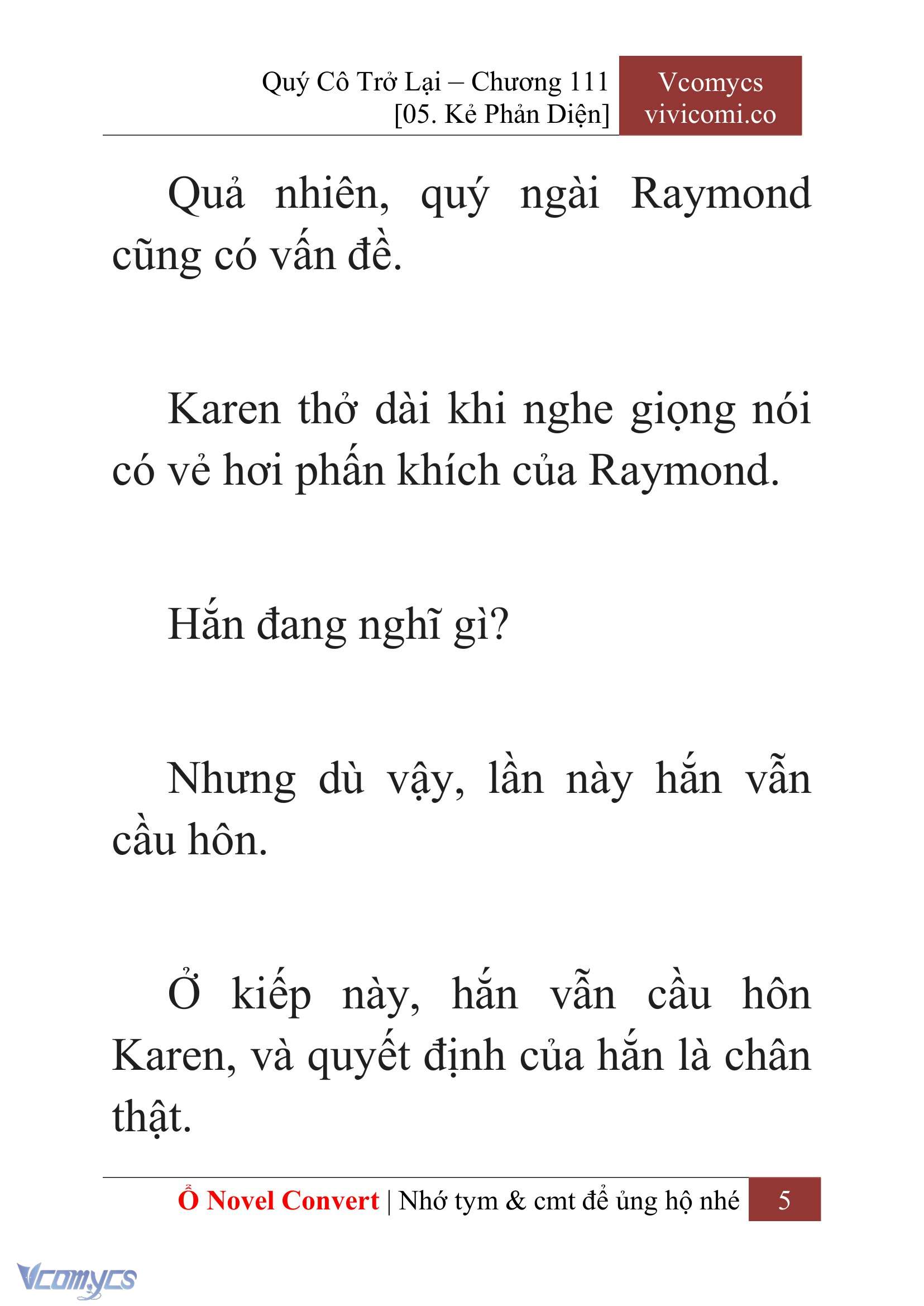 Quý Cô Trở Lại – Chương 111
[05. Kẻ Phản Diện]

Vcomycs
vivicomi.co

Quả nhiên, quý ngài Raymond cũng có vấn đề.

Karen thở dài khi nghe giọng nói có vẻ hơi phấn khích của Raymond.

Hắn đang nghĩ gì?

Nhưng dù vậy, lần này hắn vẫn cầu hôn.

Ở kiếp này, hắn vẫn cầu hôn Karen, và quyết định của hắn là chân thật.

Ổ Novel Convert | Nhớ tym & cmt để ủng hộ nhé 5

Vcomycs